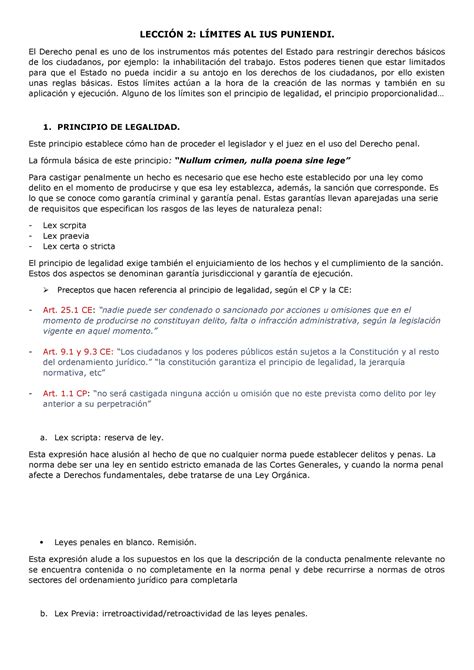 LECCIÓN 2: LÍMITES AL IUS PUNIENDI.

El Derecho penal es uno de los instrumentos más potentes del Estado para restringir derechos básicos de los ciudadanos, por ejemplo: la inhabilitación del trabajo. Estos poderes tienen que estar limitados para que el Estado no pueda incidir a su antojo en los derechos de los ciudadanos, por ello existen unas reglas básicas. Estos límites actúan a la hora de la creación de las normas y también en su aplicación y ejecución. Alguno de los límites son el principio de legalidad, el principio proporcionalidad…

1. PRINCIPIO DE LEGALIDAD.

Este principio establece cómo han de proceder el legislador y el juez en el uso del Derecho penal.

La fórmula básica de este principio: "Nullum crimen, nulla poena sine lege"

Para castigar penalmente un hecho es necesario que ese hecho este establecido por una ley como delito en el momento de producirse y que esa ley establezca, además, la sanción que corresponde. Es lo que se conoce como garantía criminal y garantía penal. Estas garantías llevan aparejadas una serie de requisitos que especifican los rasgos de las leyes de naturaleza penal:

- Lex scrpita
- Lex praevia
- Lex certa o stricta

El principio de legalidad exige también el enjuiciamiento de los hechos y el cumplimiento de la sanción. Estos dos aspectos se denominan garantía jurisdiccional y garantía de ejecución.

➢ Preceptos que hacen referencia al principio de legalidad, según el CP y la CE:

- Art. 25.1 CE: "nadie puede ser condenado o sancionado por acciones u omisiones que en el momento de producirse no constituyan delito, falta o infracción administrativa, según la legislación vigente en aquel momento."

- Art. 9.1 y 9.3 CE: "Los ciudadanos y los poderes públicos están sujetos a la Constitución y al resto del ordenamiento jurídico." "la constitución garantiza el principio de legalidad, la jerarquía normativa, etc"

- Art. 1.1 CP: "no será castigada ninguna acción u omisión que no este prevista como delito por ley anterior a su perpetración"

a. Lex scripta: reserva de ley.

Esta expresión hace alusión al hecho de que no cualquier norma puede establecer delitos y penas. La norma debe ser una ley en sentido estricto emanada de las Cortes Generales, y cuando la norma penal afecte a Derechos fundamentales, debe tratarse de una Ley Orgánica.

• Leyes penales en blanco. Remisión.

Esta expresión alude a los supuestos en los que la descripción de la conducta penalmente relevante no se encuentra contenida o no completamente en la norma penal y debe recurrirse a normas de otros sectores del ordenamiento jurídico para completarla

b. Lex Previa: irretroactividad/retroactividad de las leyes penales.